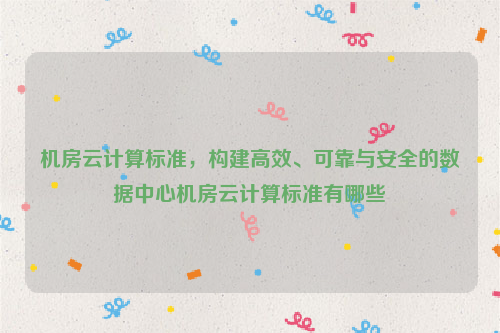 机房云计算标准，构建高效、可靠与安全的数据中心机房云计算标准有哪些